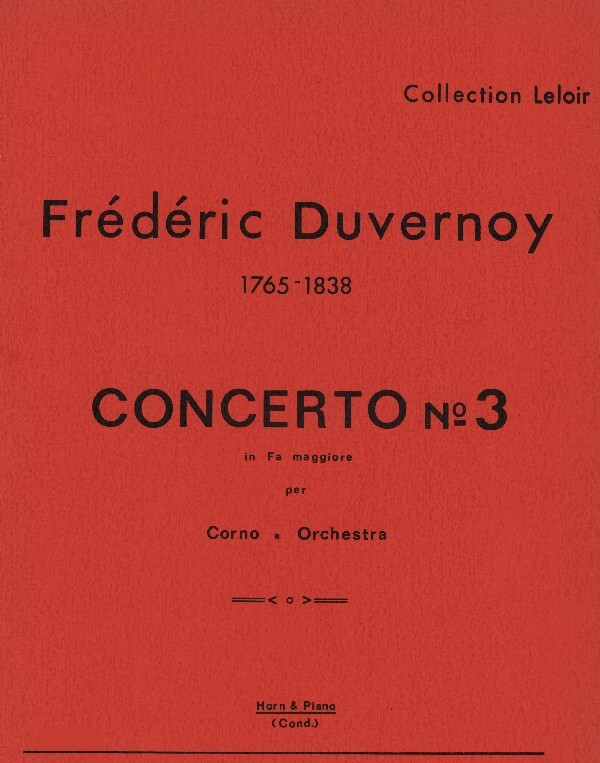 Collection Leloir

Frédéric Duvernoy

1765-1838

CONCERTO No 3

in Fa maggiore

per

Corno e Orchestra

Horn & Piano
(Cond.)